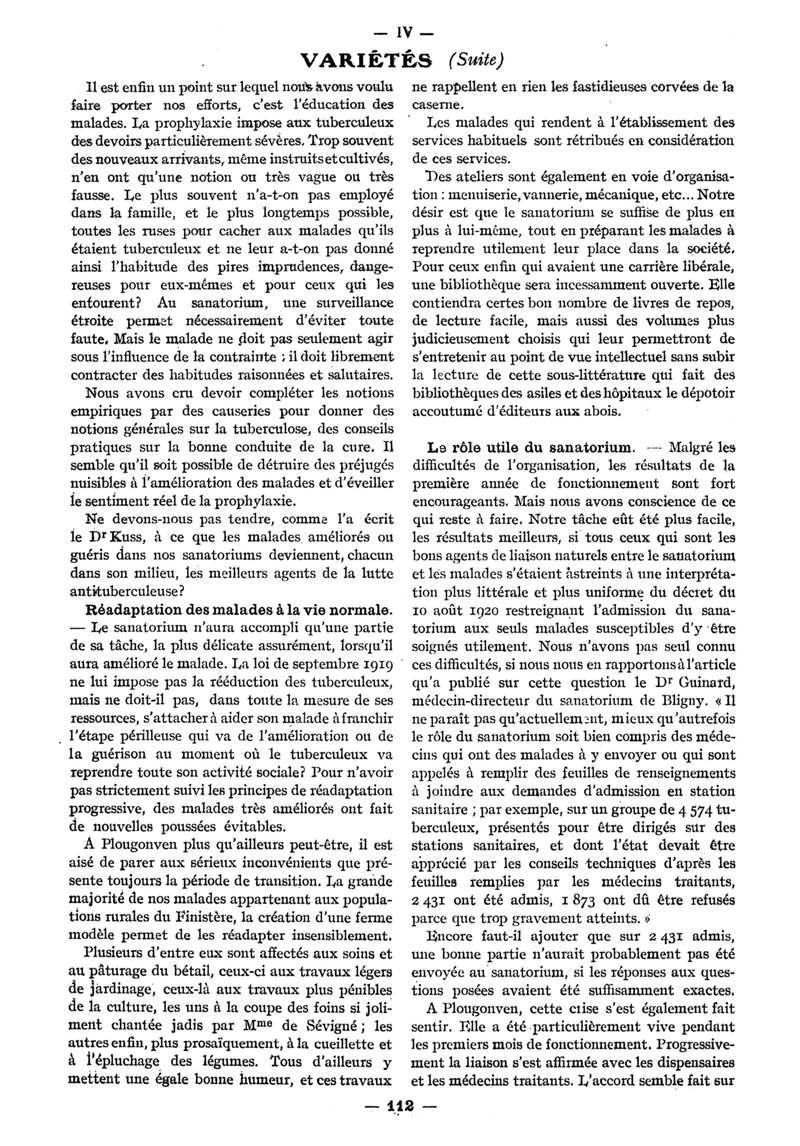 — IV —

VARIÉTÉS (Suite)

Il est enfin un point sur lequel nous avons voulu faire porter nos efforts, c'est l'éducation des malades. La prophylaxie impose aux tuberculeux des devoirs particulièrement sévères. Trop souvent des nouveaux arrivants, même instruits et cultivés, n'en ont qu'une notion ou très vague ou très fausse. Le plus souvent n'a-t-on pas employé dans la famille, et le plus longtemps possible, toutes les ruses pour cacher aux malades qu'ils étaient tuberculeux et ne leur a-t-on pas donné ainsi l'habitude des pires imprudences, dangereuses pour eux-mêmes et pour ceux qui les entourent? Au sanatorium, une surveillance étroite permet nécessairement d'éviter toute faute. Mais le malade ne doit pas seulement agir sous l'influence de la contrainte ; il doit librement contracter des habitudes raisonnées et salutaires.

Nous avons cru devoir compléter les notions empiriques par des causeries pour donner des notions générales sur la tuberculose, des conseils pratiques sur la bonne conduite de la cure. Il semble qu'il soit possible de détruire des préjugés nuisibles à l'amélioration des malades et d'éveiller le sentiment réel de la prophylaxie.

Ne devons-nous pas tendre, comme l'a écrit le Dr Kuss, à ce que les malades améliorés ou guéris dans nos sanatoriums deviennent, chacun dans son milieu, les meilleurs agents de la lutte antituberculeuse?

Réadaptation des malades à la vie normale. — Le sanatorium n'aura accompli qu'une partie de sa tâche, la plus délicate assurément, lorsqu'il aura amélioré le malade. La loi de septembre 1919 ne lui impose pas la rééduction des tuberculeux, mais ne doit-il pas, dans toute la mesure de ses ressources, s'attacher à aider son malade à franchir l'étape périlleuse qui va de l'amélioration ou de la guérison au moment où le tuberculeux va reprendre toute son activité sociale? Pour n'avoir pas strictement suivi les principes de réadaptation progressive, des malades très améliorés ont fait de nouvelles poussées évitables.

A Plougonven plus qu'ailleurs peut-être, il est aisé de parer aux sérieux inconvénients que présente toujours la période de transition. La grande majorité de nos malades appartenant aux populations rurales du Finistère, la création d'une ferme modèle permet de les réadapter insensiblement.

Plusieurs d'entre eux sont affectés aux soins et au pâturage du bétail, ceux-ci aux travaux légers de jardinage, ceux-là aux travaux plus pénibles de la culture, les uns à la coupe des foins si joliment chantée jadis par Mme de Sévigné ; les autres enfin, plus prosaïquement, à la cueillette et à l'épluchage des légumes. Tous d'ailleurs y mettent une égale bonne humeur, et ces travaux ne rappellent en rien les fastidieuses corvées de la caserne.

Les malades qui rendent à l'établissement des services habituels sont rétribués en considération de ces services.

Des ateliers sont également en voie d'organisation : menuiserie, vannerie, mécanique, etc... Notre désir est que le sanatorium se suffise de plus en plus à lui-même, tout en préparant les malades à reprendre utilement leur place dans la société. Pour ceux enfin qui avaient une carrière libérale, une bibliothèque sera incessamment ouverte. Elle contiendra certes bon nombre de livres de repos, de lecture facile, mais aussi des volumes plus judicieusement choisis qui leur permettront de s'entretenir au point de vue intellectuel sans subir la lecture de cette sous-littérature qui fait des bibliothèques des asiles et des hôpitaux le dépotoir accoutumé d'éditeurs aux abois.

Le rôle utile du sanatorium. — Malgré les difficultés de l'organisation, les résultats de la première année de fonctionnement sont fort encourageants. Mais nous avons conscience de ce qui reste à faire. Notre tâche eût été plus facile, les résultats meilleurs, si tous ceux qui sont les bons agents de liaison naturels entre le sanatorium et les malades s'étaient astreints à une interprétation plus littérale et plus uniforme du décret du 10 août 1920 restreignant l'admission du sanatorium aux seuls malades susceptibles d'y être soignés utilement. Nous n'avons pas seul connu ces difficultés, si nous nous en rapportons à l'article qu'a publié sur cette question le Dr Guinard, médecin-directeur du sanatorium de Bligny. « Il ne paraît pas qu'actuellement, mieux qu'autrefois le rôle du sanatorium soit bien compris des médecins qui ont des malades à y envoyer ou qui sont appelés à remplir des feuilles de renseignements à joindre aux demandes d'admission en station sanitaire ; par exemple, sur un groupe de 4 574 tuberculeux, présentés pour être dirigés sur des stations sanitaires, et dont l'état devait être apprécié par les conseils techniques d'après les feuilles remplies par les médecins traitants, 2 431 ont été admis, 1 873 ont dû être refusés parce que trop gravement atteints. »

Encore faut-il ajouter que sur 2 431 admis, une bonne partie n'aurait probablement pas été envoyée au sanatorium, si les réponses aux questions posées avaient été suffisamment exactes.

A Plougonven, cette crise s'est également fait sentir. Elle a été particulièrement vive pendant les premiers mois de fonctionnement. Progressivement la liaison s'est affirmée avec les dispensaires et les médecins traitants. L'accord semble fait sur

— 112 —